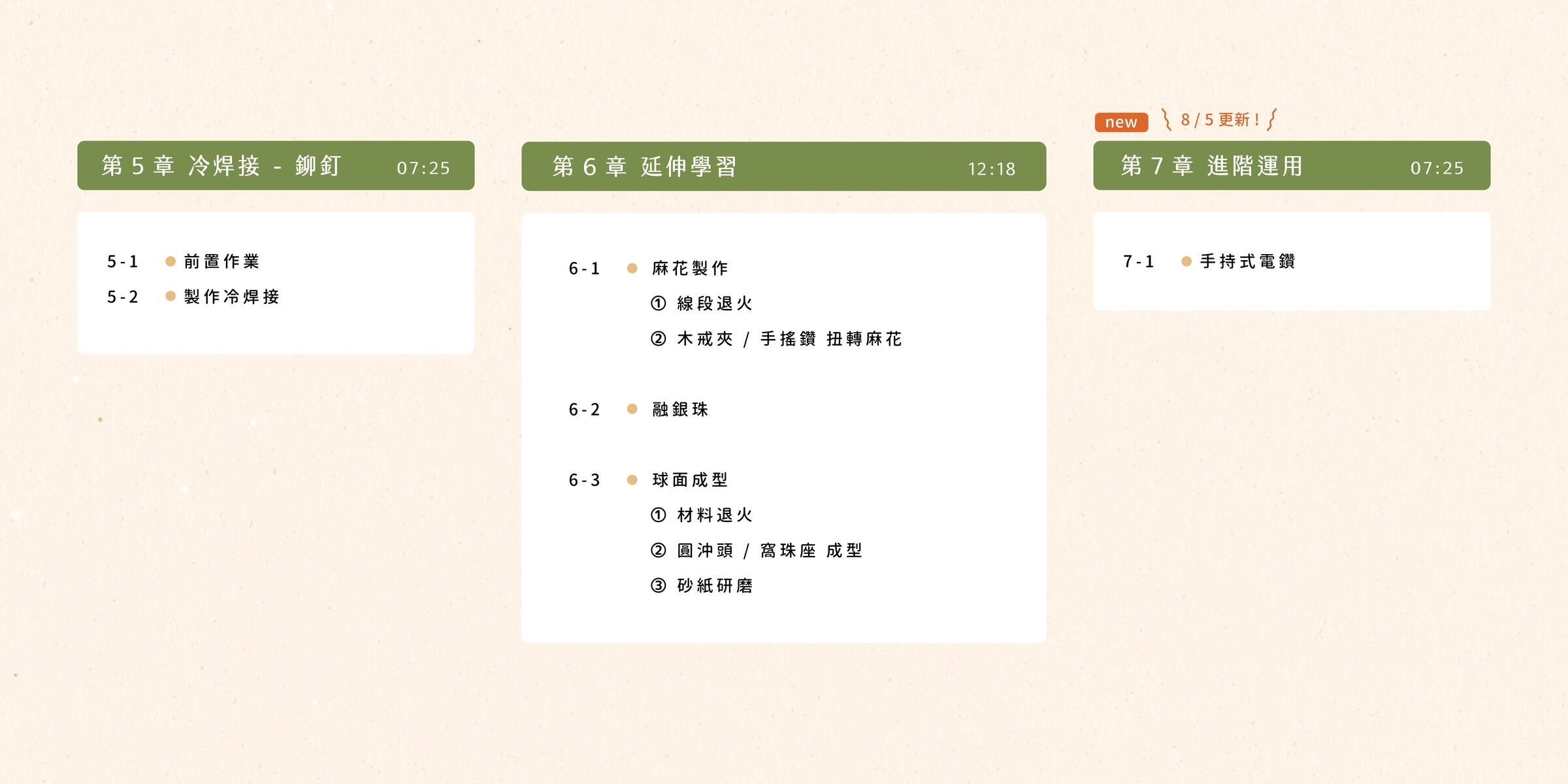 第5章 冷焊接 - 鉚釘 07:25

5-1 • 前置作業
5-2 • 製作冷焊接

第6章 延伸學習 12:18

6-1 • 麻花製作
① 線段退火
② 木戒夾 / 手搖鑽 扭轉麻花

6-2 • 融銀珠

6-3 • 球面成型
① 材料退火
② 圓沖頭 / 窩珠座 成型
③ 砂紙研磨

new 8/5更新!

第7章 進階運用 07:25

7-1 • 手持式電鑽